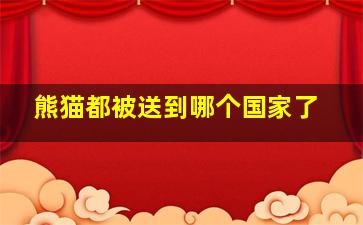 熊猫都被送到哪个国家了